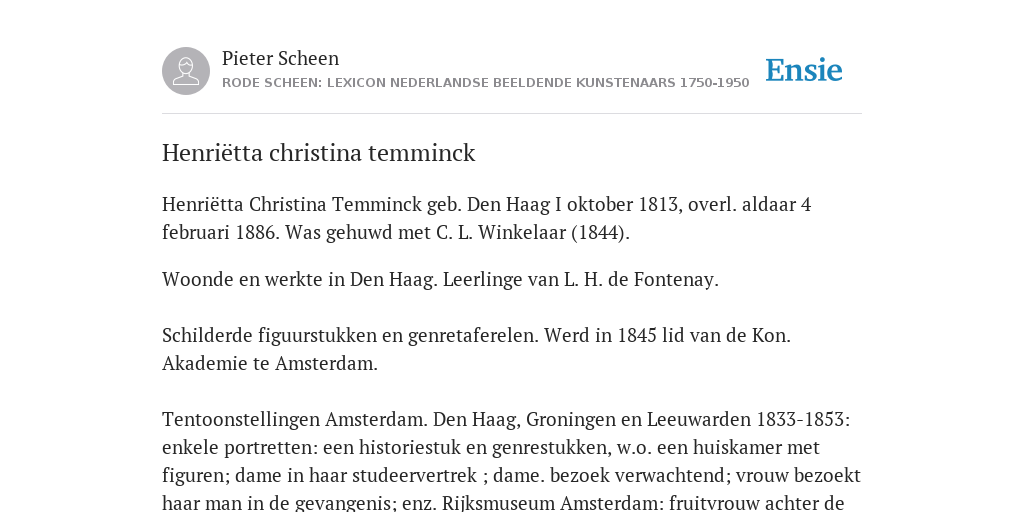 Pieter Scheen
RODE SCHEEN: LEXICON NEDERLANDSE BEELDENDE KUNSTENAARS 1750-1950

Ensie

Henriëtta christina temminck

Henriëtta Christina Temminck geb. Den Haag I oktober 1813, overl. aldaar 4 februari 1886. Was gehuwd met C. L. Winkelaar (1844).

Woonde en werkte in Den Haag. Leerlinge van L. H. de Fontenay.

Schilderde figuurstukken en genretaferelen. Werd in 1845 lid van de Kon. Akademie te Amsterdam.

Tentoonstellingen Amsterdam. Den Haag, Groningen en Leeuwarden 1833-1853: enkele portretten: een historiestuk en genrestukken, w.o. een huiskamer met figuren; dame in haar studeervertrek ; dame. bezoek verwachtend; vrouw bezoekt haar man in de gevangenis; enz. Rijksmuseum Amsterdam: fruitvrouw achter de